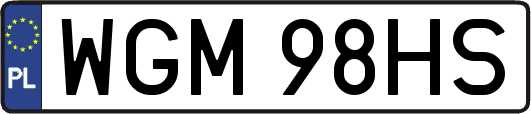 PL
WGM 98HS